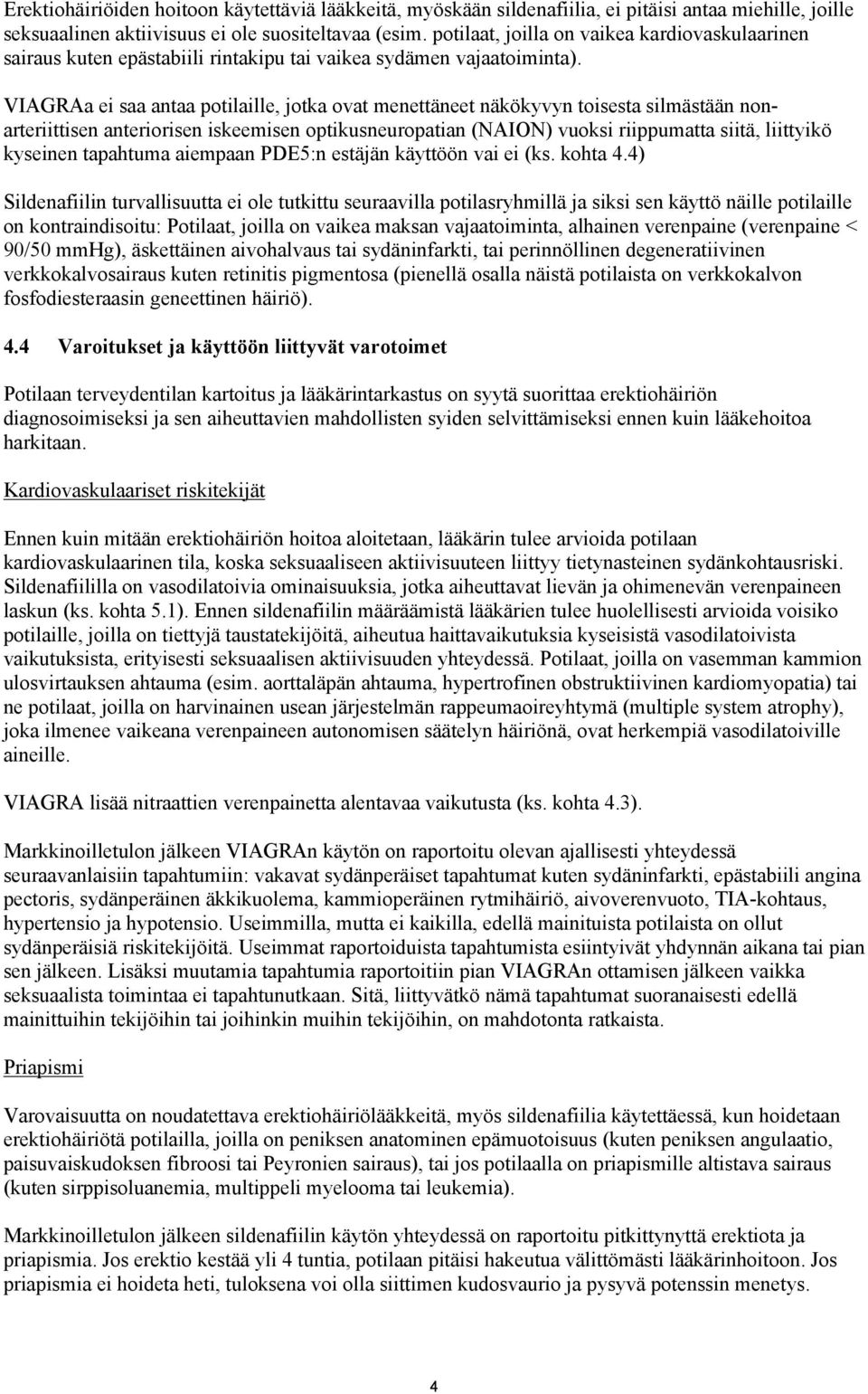 Erektiohäiriöiden hoitoon käytettäviä lääkkeitä, myöskään sildenafiilia, ei pitäisi antaa miehille, joille seksuaalinen aktiivisuus ei ole suositeltavaa (esim. potilaat, joilla on vaikea kardiovaskulaarinen sairaus kuten epästabiili rintakipu tai vaikea sydämen vajaatoiminta).

VIAGRAa ei saa antaa potilaille, jotka ovat menettäneet näkökyvyn toisesta silmästään non-arteriittisen anteriorisen iskeemisen optikusneuropatian (NAION) vuoksi riippumatta siitä, liittyikö kyseinen tapahtuma aiempaan PDE5:n estäjän käyttöön vai ei (ks. kohta 4.4)

Sildenafiilin turvallisuutta ei ole tutkittu seuraavilla potilasryhmillä ja siksi sen käyttö näille potilaille on kontraindisoitu: Potilaat, joilla on vaikea maksan vajaatoiminta, alhainen verenpaine (verenpaine < 90/50 mmHg), äskettäinen aivohalvaus tai sydäninfarkti, tai perinnöllinen degeneratiivinen verkkokalvosairaus kuten retinitis pigmentosa (pienellä osalla näistä potilaista on verkkokalvon fosfodiesteraasin geneettinen häiriö).

4.4 Varoitukset ja käyttöön liittyvät varotoimet

Potilaan terveydentilan kartoitus ja lääkärintarkastus on syytä suorittaa erektiohäiriön diagnosoimiseksi ja sen aiheuttavien mahdollisten syiden selvittämiseksi ennen kuin lääkehoitoa harkitaan.

Kardiovaskulaariset riskitekijät

Ennen kuin mitään erektiohäiriön hoitoa aloitetaan, lääkärin tulee arvioida potilaan kardiovaskulaarinen tila, koska seksuaaliseen aktiivisuuteen liittyy tietynasteinen sydänkohtausriski. Sildenafiililla on vasodilatoivia ominaisuuksia, jotka aiheuttavat lievän ja ohimenevän verenpaineen laskun (ks. kohta 5.1). Ennen sildenafiilin määräämistä lääkärien tulee huolellisesti arvioida voisiko potilaille, joilla on tiettyjä taustatekijöitä, aiheutua haittavaikutuksia kyseisistä vasodilatoivista vaikutuksista, erityisesti seksuaalisen aktiivisuuden yhteydessä. Potilaat, joilla on vasemman kammion ulosvirtauksen ahtauma (esim. aorttaläpän ahtauma, hypertrofinen obstruktiivinen kardiomyopatia) tai ne potilaat, joilla on harvinainen usean järjestelmän rappeumaoireyhtymä (multiple system atrophy), joka ilmenee vaikeana verenpaineen autonomisen säätelyn häiriönä, ovat herkempiä vasodilatoiville aineille.

VIAGRA lisää nitraattien verenpainetta alentavaa vaikutusta (ks. kohta 4.3).

Markkinoilletulon jälkeen VIAGRAn käytön on raportoitu olevan ajallisesti yhteydessä seuraavanlaisiin tapahtumiin: vakavat sydänperäiset tapahtumat kuten sydäninfarkti, epästabiili angina pectoris, sydänperäinen äkkikuolema, kammioperäinen rytmihäiriö, aivoverenvuoto, TIA-kohtaus, hypertensio ja hypotensio. Useimmilla, mutta ei kaikilla, edellä mainituista potilaista on ollut sydänperäisiä riskitekijöitä. Useimmat raportoiduista tapahtumista esiintyivät yhdynnän aikana tai pian sen jälkeen. Lisäksi muutamia tapahtumia raportoitiin pian VIAGRAn ottamisen jälkeen vaikka seksuaalista toimintaa ei tapahtunutkaan. Sitä, liittyvätkö nämä tapahtumat suoranaisesti edellä mainittuihin tekijöihin tai joihinkin muihin tekijöihin, on mahdotonta ratkaista.

Priapismi

Varovaisuutta on noudatettava erektiohäiriölääkkeitä, myös sildenafiilia käytettäessä, kun hoidetaan erektiohäiriötä potilailla, joilla on peniksen anatominen epämuotoisuus (kuten peniksen angulaatio, paisuvaiskudoksen fibroosi tai Peyronien sairaus), tai jos potilaalla on priapismille altistava sairaus (kuten sirppisoluanemia, multippeli myelooma tai leukemia).

Markkinoilletulon jälkeen sildenafiilin käytön yhteydessä on raportoitu pitkittynyttä erektiota ja priapismia. Jos erektio kestää yli 4 tuntia, potilaan pitäisi hakeutua välittömästi lääkärinhoitoon. Jos priapismia ei hoideta heti, tuloksena voi olla siittimen kudosvaurio ja pysyvä potenssin menetys.

4